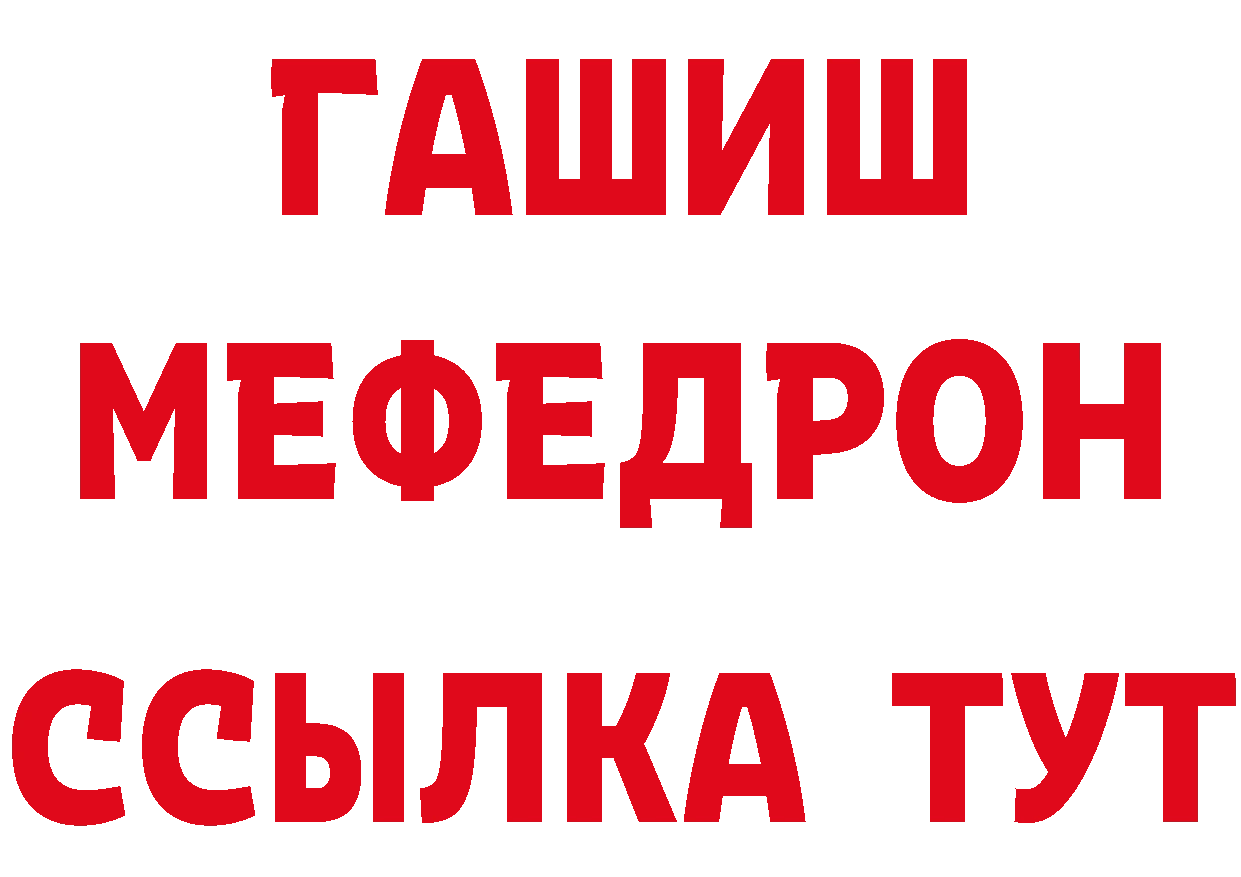 ГАШИШ
МЕФЕДРОН
ССЫЛКА ТУТ